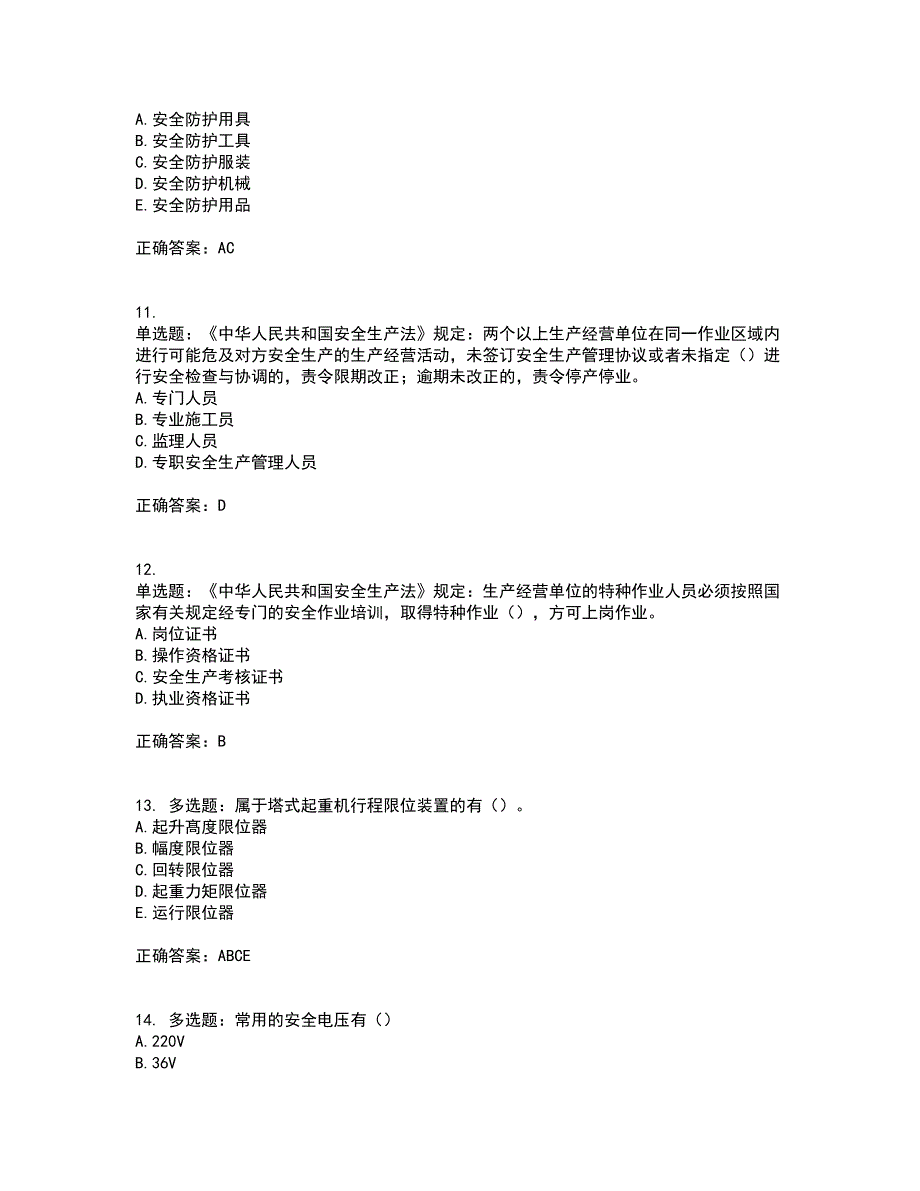 A. 安全防护用具
B. 安全防护工具
C. 安全防护服装
D. 安全防护机械
E. 安全防护用品

正确答案：AC

11.
单选题：《中华人民共和国安全生产法》规定：两个以上生产经营单位在同一作业区域内进行可能危及对方安全生产的生产经营活动，未签订安全生产管理协议或者未指定（）进行安全检查与协调的，责令限期改正；逾期未改正的，责令停产停业。
A. 专门人员
B. 专业施工员
C. 监理人员
D. 专职安全生产管理人员

正确答案：D

12.
单选题：《中华人民共和国安全生产法》规定：生产经营单位的特种作业人员必须按照国家有关规定经专门的安全作业培训，取得特种作业（），方可上岗作业。
A. 岗位证书
B. 操作资格证书
C. 安全生产考核证书
D. 执业资格证书

正确答案：B

13. 多选题：属于塔式起重机行程限位装置的有（）。
A. 起升高度限位器
B. 幅度限位器
C. 回转限位器
D. 起重力矩限位器
E. 运行限位器

正确答案：ABCE

14. 多选题：常用的安全电压有（）
A. 220V
B. 36V